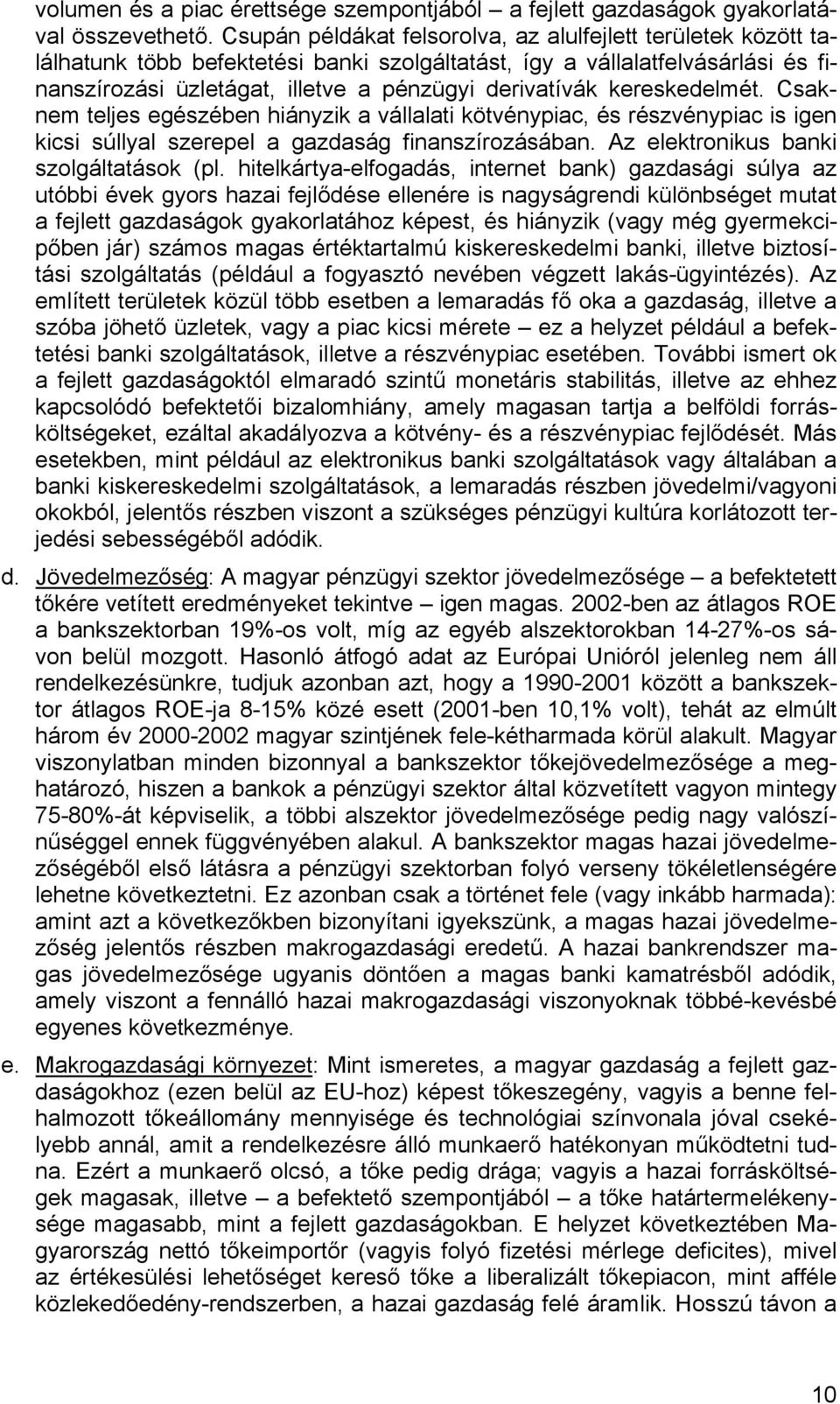 volumen és a piac érettsége szempontjából – a fejlett gazdaságok gyakorlatával összevethető. Csupán példákat felsorolva, az alulfejlett területek között találhatunk több befektetési banki szolgáltatást, így a vállalatfelvásárlási és finanszírozási üzletágat, illetve a pénzügyi derivatívák kereskedelmét. Csaknem teljes egészében hiányzik a vállalati kötvénypiac, és részvénypiac is igen kicsi súllyal szerepel a gazdaság finanszírozásában. Az elektronikus banki szolgáltatások (pl. hitelkártya-elfogadás, internet bank) gazdasági súlya az utóbbi évek gyors hazai fejlődése ellenére is nagyságrendi különbséget mutat a fejlett gazdaságok gyakorlatához képest, és hiányzik (vagy még gyermekcipőben jár) számos magas értéktartalmú kiskereskedelmi banki, illetve biztosítási szolgáltatás (például a fogyasztó nevében végzett lakás-ügyintézés). Az említett területek közül több esetben a lemaradás fő oka a gazdaság, illetve a szóba jöhető üzletek, vagy a piac kicsi mérete – ez a helyzet például a befektetési banki szolgáltatások, illetve a részvénypiac esetében. További ismert ok a fejlett gazdaságoktól elmaradó szintű monetáris stabilitás, illetve az ehhez kapcsolódó befektetői bizalomhiány, amely magasan tartja a belföldi forrásköltségeket, ezáltal akadályozva a kötvény- és a részvénypiac fejlődését. Más esetekben, mint például az elektronikus banki szolgáltatások vagy általában a banki kiskereskedelmi szolgáltatások, a lemaradás részben jövedelmi/vagyoni okokból, jelentős részben viszont a szükséges pénzügyi kultúra korlátozott terjedési sebességéből adódik.

d. Jövedelmezőség: A magyar pénzügyi szektor jövedelmezősége – a befektetett tőkére vetített eredményeket tekintve – igen magas. 2002-ben az átlagos ROE a bankszektorban 19%-os volt, míg az egyéb alszektorokban 14-27%-os sávon belül mozgott. Hasonló átfogó adat az Európai Unióról jelenleg nem áll rendelkezésünkre, tudjuk azonban azt, hogy a 1990-2001 között a bankszektor átlagos ROE-ja 8-15% közé esett (2001-ben 10,1% volt), tehát az elmúlt három év 2000-2002 magyar szintjének fele-kétharmada körül alakult. Magyar viszonylatban minden bizonnyal a bankszektor tőkejövedelmezősége a meghatározó, hiszen a bankok a pénzügyi szektor által közvetített vagyon mintegy 75-80%-át képviselik, a többi alszektor jövedelmezősége pedig nagy valószínűséggel ennek függvényében alakul. A bankszektor magas hazai jövedelmezőségéből első látásra a pénzügyi szektorban folyó verseny tökéletlenségére lehetne következtetni. Ez azonban csak a történet fele (vagy inkább harmada): amint azt a következőkben bizonyítani igyekszünk, a magas hazai jövedelmezőség jelentős részben makrogazdasági eredetű. A hazai bankrendszer magas jövedelmezősége ugyanis döntően a magas banki kamatrésből adódik, amely viszont a fennálló hazai makrogazdasági viszonyoknak többé-kevésbé egyenes következménye.

e. Makrogazdasági környezet: Mint ismeretes, a magyar gazdaság a fejlett gazdaságokhoz (ezen belül az EU-hoz) képest tőkeszegény, vagyis a benne felhalmozott tőkeállomány mennyisége és technológiai színvonala jóval csekélyebb annál, amit a rendelkezésre álló munkaerő hatékonyan működtetni tudna. Ezért a munkaerő olcsó, a tőke pedig drága; vagyis a hazai forrásköltségek magasak, illetve – a befektető szempontjából – a tőke határtermelékenysége magasabb, mint a fejlett gazdaságokban. E helyzet következtében Magyarország nettó tőkeimportőr (vagyis folyó fizetési mérlege deficites), mivel az értékesülési lehetőséget kereső tőke a liberalizált tőkepiacon, mint afféle közlekedőedény-rendszerben, a hazai gazdaság felé áramlik. Hosszú távon a

10